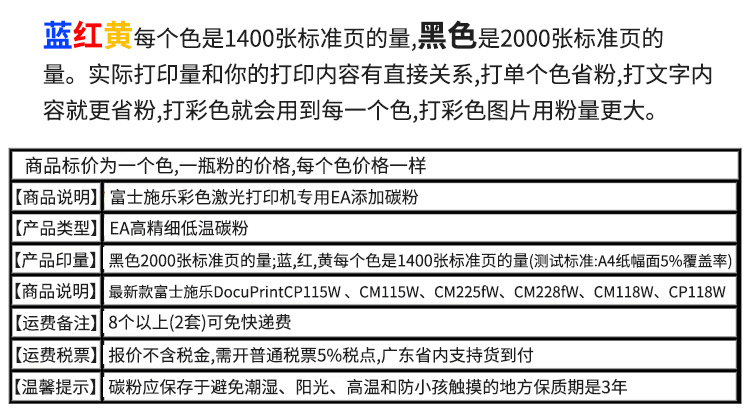 蓝红黄每个色是1400张标准页的量,黑色是2000张标准页的量。实际打印量和你的打印内容有直接关系,打单个色省粉,打文字内容就更省粉,打彩色就会用到每一个色,打彩色图片用粉量更大。

| 商品标价为一个色,一瓶粉的价格,每个色价格一样 | |
|---|---|
| 【商品说明】 | 富士施乐彩色激光打印机专用EA添加碳粉 |
| 【产品类型】 | EA高精细低温碳粉 |
| 【产品印量】 | 黑色2000张标准页的量;蓝,红,黄每个色是1400张标准页的量(测试标准:A4纸幅面5%覆盖率) |
| 【商品说明】 | 最新款富士施乐DocuPrintCP115W 、CM115W、CM225fW、CM228fW、CM118W、CP118W |
| 【运费备注】 | 8个以上(2套)可免快递费 |
| 【运费税票】 | 报价不含税金,需开普通税票5%税点,广东省内支持货到付 |
| 【温馨提示】 | 碳粉应保存于避免潮湿、阳光、高温和防小孩触摸的地方保质期是3年 |